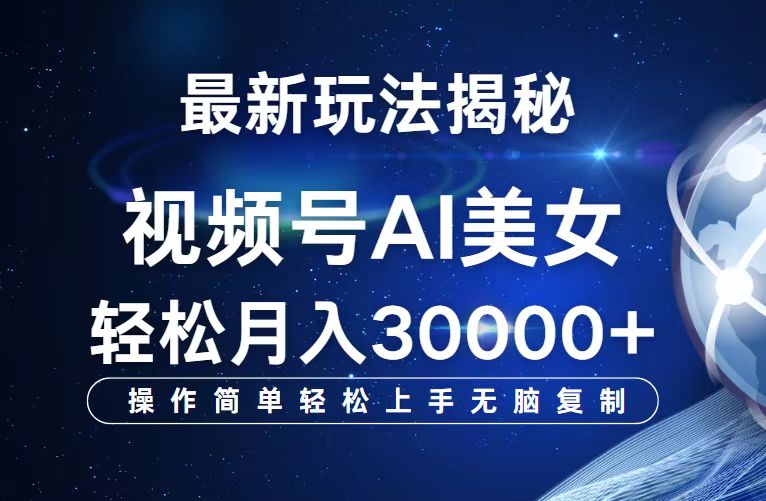 最新玩法揭秘

视频号AI美女

轻松月入30000+

操作简单轻松上手无脑复制